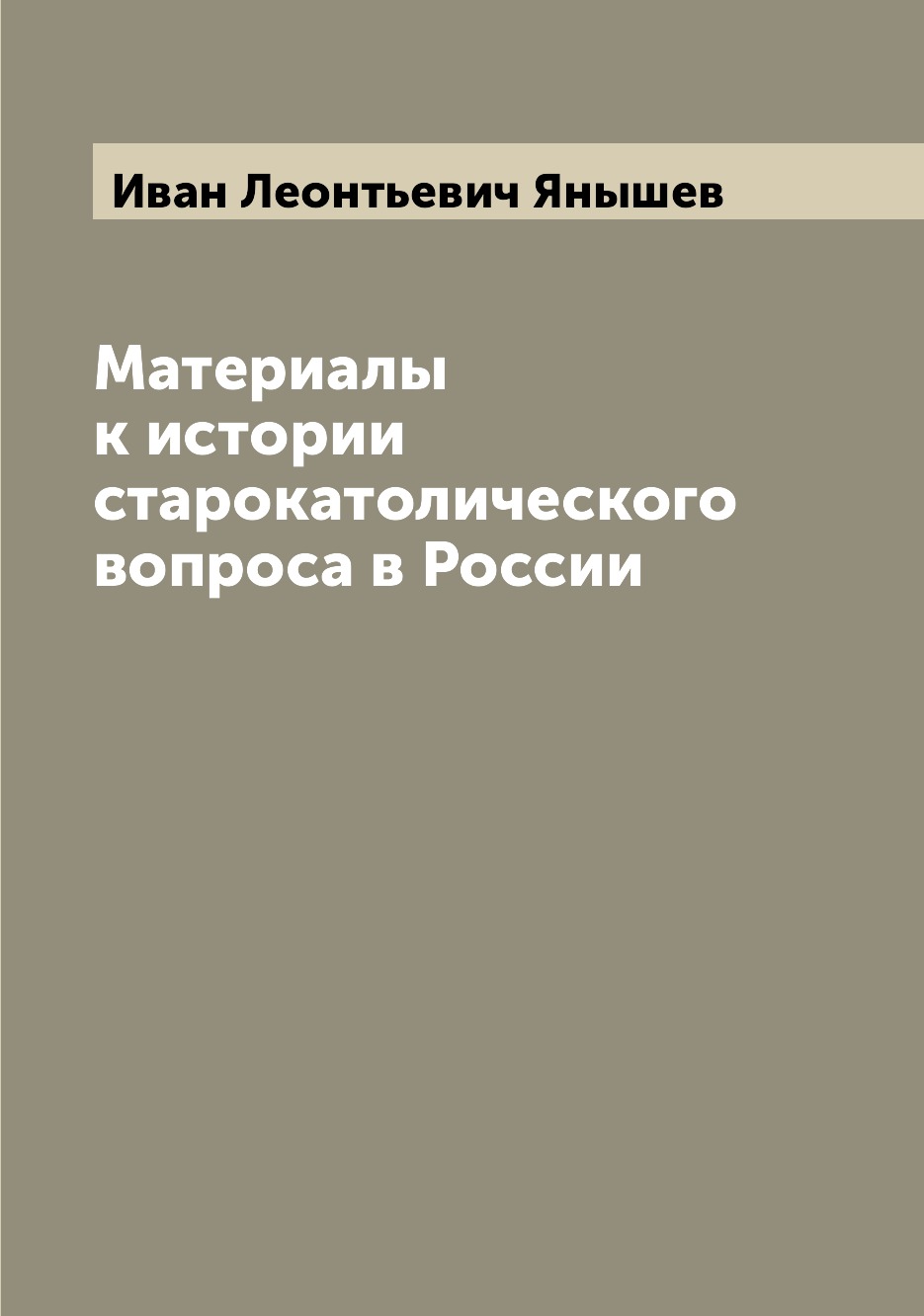 Иван Леонтьевич Янышев

Материалы к истории старокатолического вопроса в России